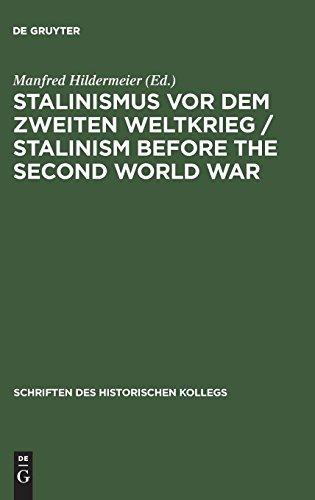 DE GRUYTER

Manfred Hildermeier (Ed.)

STALINISMUS VOR DEM ZWEITEN WELTKRIEG / STALINISM BEFORE THE SECOND WORLD WAR

SCHRIFTEN DES HISTORISCHEN KOLLEGS

DE G